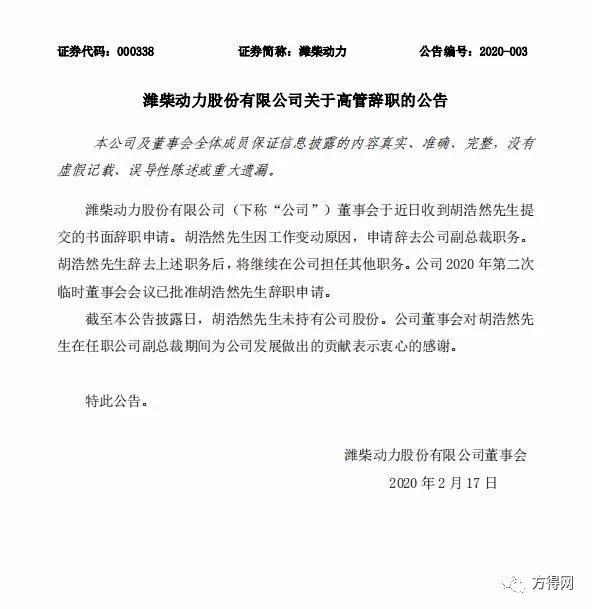 证券代码：000338　　证券简称：潍柴动力　　公告编号：2020-003

潍柴动力股份有限公司关于高管辞职的公告

本公司及董事会全体成员保证信息披露的内容真实、准确、完整，没有虚假记载、误导性陈述或重大遗漏。

潍柴动力股份有限公司（下称“公司”）董事会于近日收到胡浩然先生提交的书面辞职申请。胡浩然先生因工作变动原因，申请辞去公司副总裁职务。胡浩然先生辞去上述职务后，将继续在公司担任其他职务。公司 2020 年第二次临时董事会会议已批准胡浩然先生辞职申请。

截至本公告披露日，胡浩然先生未持有公司股份。公司董事会对胡浩然先生在任职公司副总裁期间为公司发展做出的贡献表示衷心的感谢。

特此公告。

潍柴动力股份有限公司董事会
2020 年 2 月 17 日

方得网